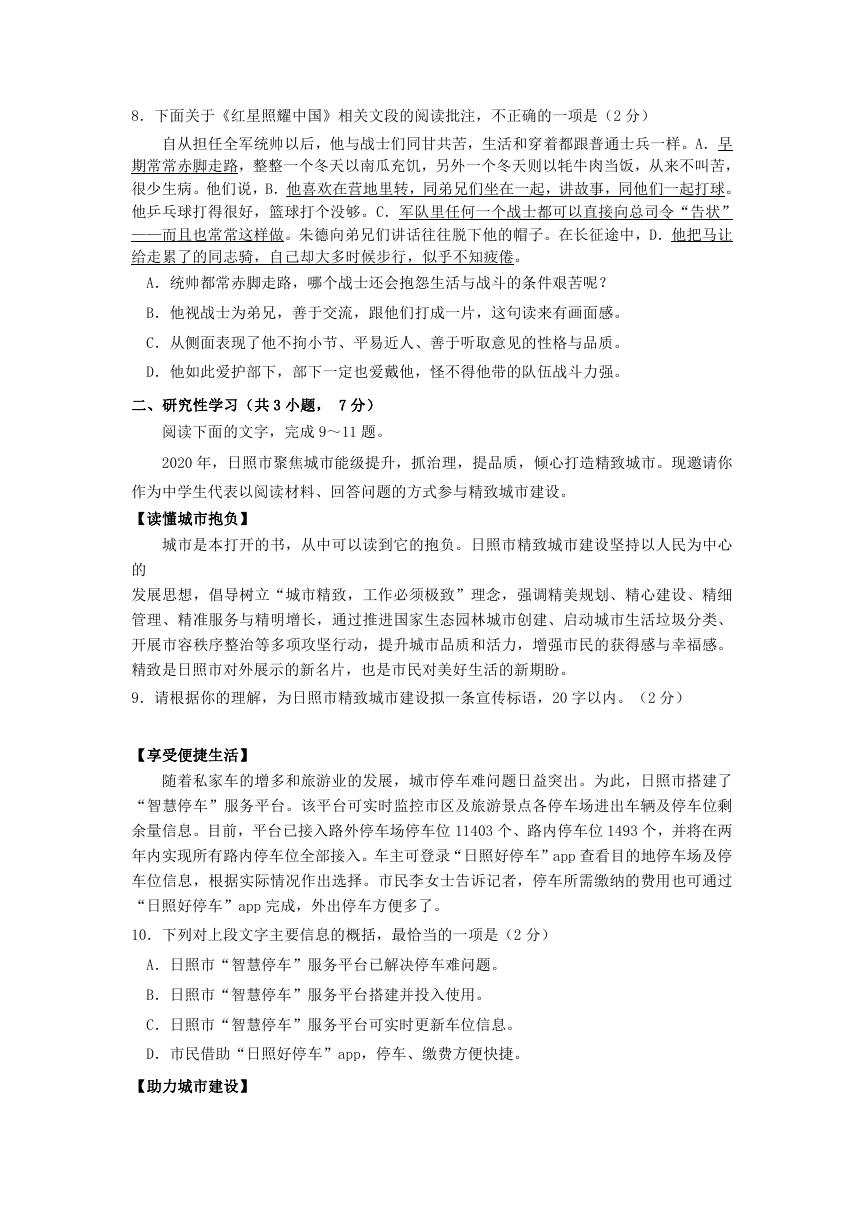 8．下面关于《红星照耀中国》相关文段的阅读批注，不正确的一项是（2 分）

自从担任全军统帅以后，他与战士们同甘共苦，生活和穿着都跟普通士兵一样。A．早期常常赤脚走路，整整一个冬天以南瓜充饥，另外一个冬天则以牦牛肉当饭，从来不叫苦，很少生病。他们说，B．他喜欢在营地里转，同弟兄们坐在一起，讲故事，同他们一起打球。他乒乓球打得很好，篮球打个没够。C．军队里任何一个战士都可以直接向总司令“告状”——而且也常常这样做。朱德向弟兄们讲话往往脱下他的帽子。在长征途中，D．他把马让给走累了的同志骑，自己却大多时候步行，似乎不知疲倦。

A．统帅都常赤脚走路，哪个战士还会抱怨生活与战斗的条件艰苦呢？

B．他视战士为弟兄，善于交流，跟他们打成一片，这句读来有画面感。

C．从侧面表现了他不拘小节、平易近人、善于听取意见的性格与品质。

D．他如此爱护部下，部下一定也爱戴他，怪不得他带的队伍战斗力强。

二、研究性学习（共 3 小题， 7 分）

阅读下面的文字，完成 9～11 题。

2020 年，日照市聚焦城市能级提升，抓治理，提品质，倾心打造精致城市。现邀请你作为中学生代表以阅读材料、回答问题的方式参与精致城市建设。

【读懂城市抱负】

城市是本打开的书，从中可以读到它的抱负。日照市精致城市建设坚持以人民为中心的
发展思想，倡导树立“城市精致，工作必须极致”理念，强调精美规划、精心建设、精细管理、精准服务与精明增长，通过推进国家生态园林城市创建、启动城市生活垃圾分类、开展市容秩序整治等多项攻坚行动，提升城市品质和活力，增强市民的获得感与幸福感。精致是日照市对外展示的新名片，也是市民对美好生活的新期盼。

9．请根据你的理解，为日照市精致城市建设拟一条宣传标语，20 字以内。（2 分）

【享受便捷生活】

随着私家车的增多和旅游业的发展，城市停车难问题日益突出。为此，日照市搭建了“智慧停车”服务平台。该平台可实时监控市区及旅游景点各停车场进出车辆及停车位剩余量信息。目前，平台已接入路外停车场停车位 11403 个、路内停车位 1493 个，并将在两年内实现所有路内停车位全部接入。车主可登录“日照好停车”app 查看目的地停车场及停车位信息，根据实际情况作出选择。市民李女士告诉记者，停车所需缴纳的费用也可通过“日照好停车”app 完成，外出停车方便多了。

10．下列对上段文字主要信息的概括，最恰当的一项是（2 分）

A．日照市“智慧停车”服务平台已解决停车难问题。

B．日照市“智慧停车”服务平台搭建并投入使用。

C．日照市“智慧停车”服务平台可实时更新车位信息。

D．市民借助“日照好停车”app，停车、缴费方便快捷。

【助力城市建设】